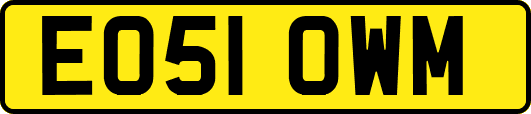 EO51 OWM